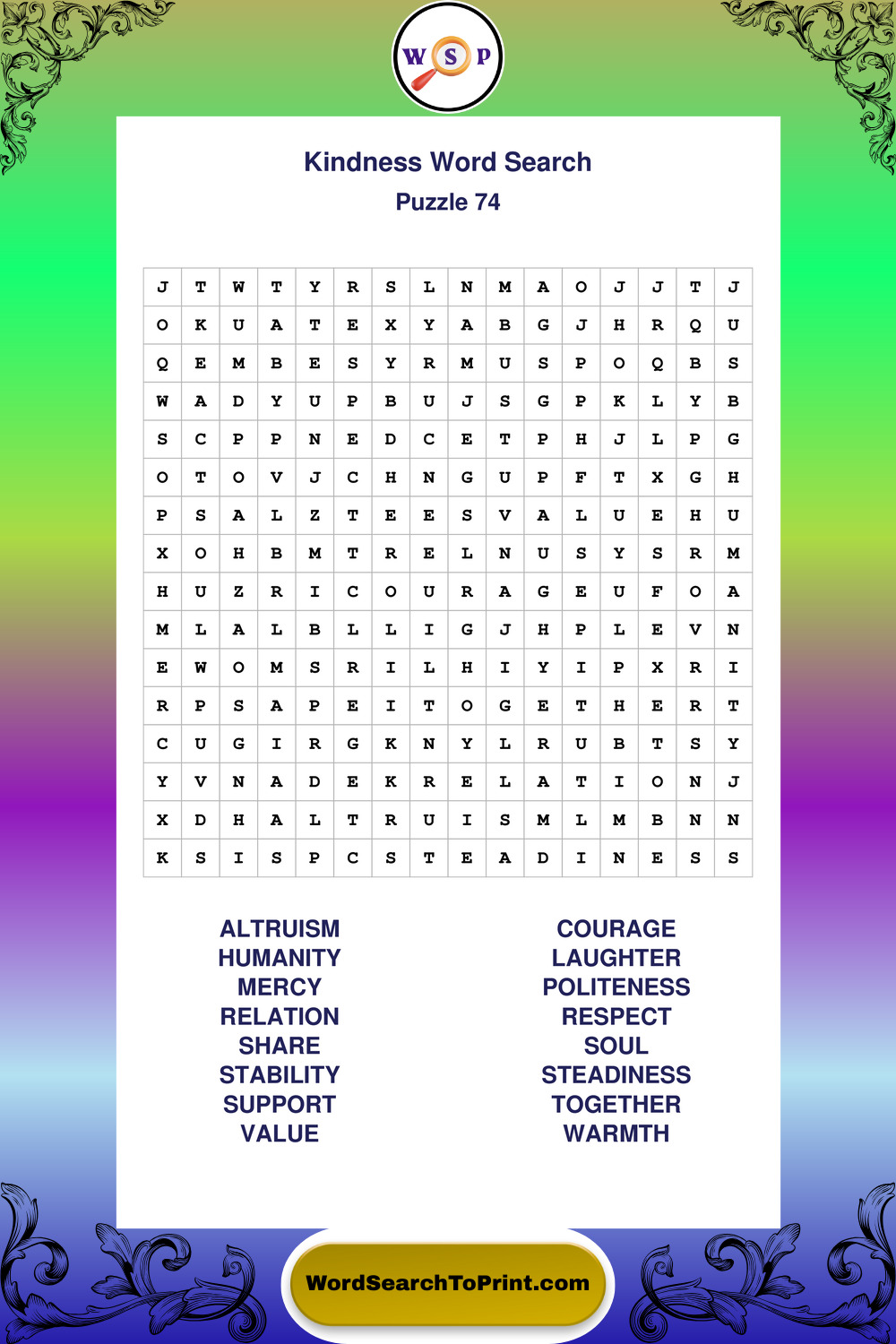 W S P

Kindness Word Search
Puzzle 74

| J | T | W | T | Y | R | S | L | N | M | A | O | J | J | T | J |
|---|---|---|---|---|---|---|---|---|---|---|---|---|---|---|---|
| O | K | U | A | T | E | X | Y | A | B | G | J | H | R | Q | U |
| Q | E | M | B | E | S | Y | R | M | U | S | P | O | Q | B | S |
| W | A | D | Y | U | P | B | U | J | S | G | P | K | L | Y | B |
| S | C | P | P | N | E | D | C | E | T | P | H | J | L | P | G |
| O | T | O | V | J | C | H | N | G | U | P | F | T | X | G | H |
| P | S | A | L | Z | T | E | E | S | V | A | L | U | E | H | U |
| X | O | H | B | M | T | R | E | L | N | U | S | Y | S | R | M |
| H | U | Z | R | I | C | O | U | R | A | G | E | U | F | O | A |
| M | L | A | L | B | L | L | I | G | J | H | P | L | E | V | N |
| E | W | O | M | S | R | I | L | H | I | Y | I | P | X | R | I |
| R | P | S | A | P | E | I | T | O | G | E | T | H | E | R | T |
| C | U | G | I | R | G | K | N | Y | L | R | U | B | T | S | Y |
| Y | V | N | A | D | E | K | R | E | L | A | T | I | O | N | J |
| X | D | H | A | L | T | R | U | I | S | M | L | M | B | N | N |
| K | S | I | S | P | C | S | T | E | A | D | I | N | E | S | S |

ALTRUISM
HUMANITY
MERCY
RELATION
SHARE
STABILITY
SUPPORT
VALUE

COURAGE
LAUGHTER
POLITENESS
RESPECT
SOUL
STEADINESS
TOGETHER
WARMTH

WordSearchToPrint.com